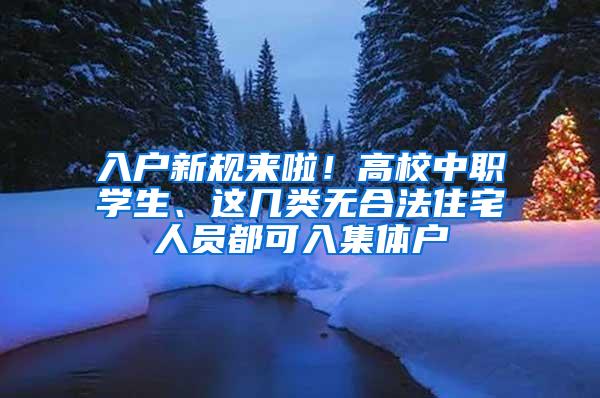 入户新规来啦！高校中职学生、这几类无合法住宅人员都可入集体户